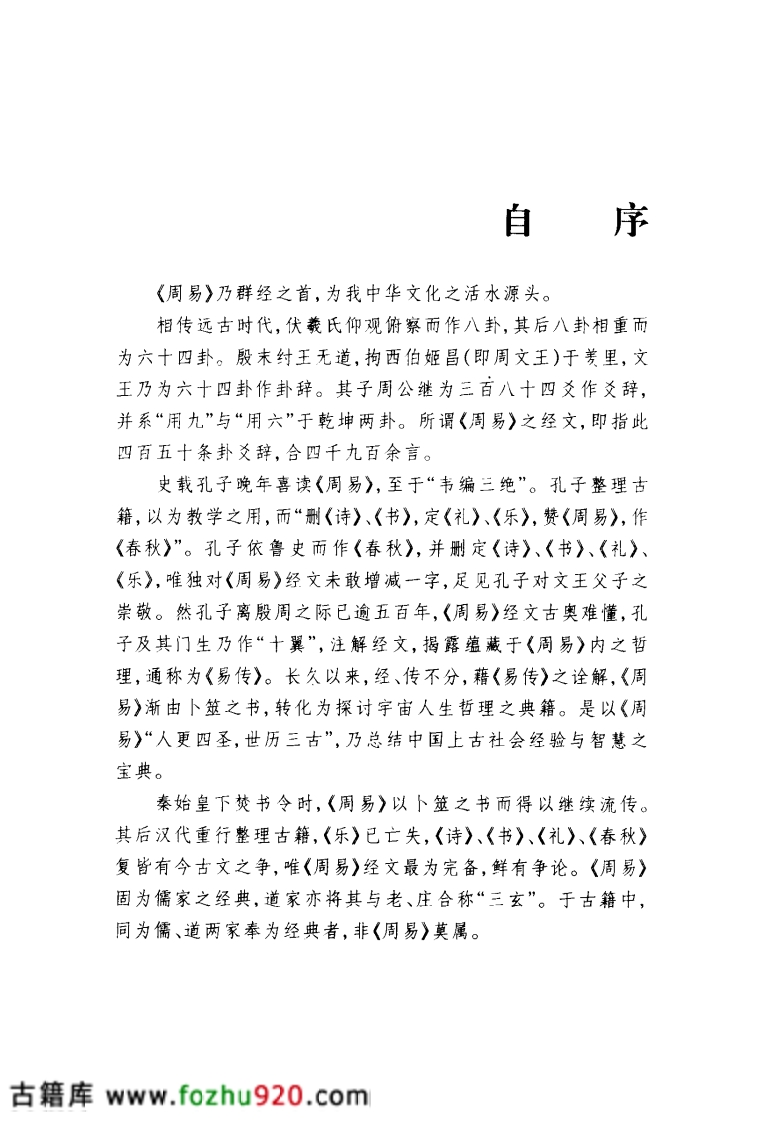 自　　序

《周易》乃群经之首，为我中华文化之活水源头。

相传远古时代，伏羲氏仰观俯察而作八卦，其后八卦相重而为六十四卦。殷末纣王无道，拘西伯姬昌（即周文王）于羑里，文王乃为六十四卦作卦辞。其子周公继为三百八十四爻作爻辞，并系“用九”与“用六”于乾坤两卦。所谓《周易》之经文，即指此四百五十条卦爻辞，合四千九百余言。

史载孔子晚年喜读《周易》，至于“韦编三绝”。孔子整理古籍，以为教学之用，而“删《诗》、《书》，定《礼》、《乐》，赞《周易》，作《春秋》”。孔子依鲁史而作《春秋》，并删定《诗》、《书》、《礼》、《乐》，唯独对《周易》经文未敢增减一字，足见孔子对文王父子之崇敬。然孔子离殷周之际已逾五百年，《周易》经文古奥难懂，孔子及其门生乃作“十翼”，注解经文，揭露蕴藏于《周易》内之哲理，通称为《易传》。长久以来，经、传不分，藉《易传》之诠解，《周易》渐由卜筮之书，转化为探讨宇宙人生哲理之典籍。是以《周易》“人更四圣，世历三古”，乃总结中国上古社会经验与智慧之宝典。

秦始皇下焚书令时，《周易》以卜筮之书而得以继续流传。其后汉代重行整理古籍，《乐》已亡失，《诗》、《书》、《礼》、《春秋》复皆有今古文之争，唯《周易》经文最为完备，鲜有争论。《周易》固为儒家之经典，道家亦将其与老、庄合称“三玄”。于古籍中，同为儒、道两家奉为经典者，非《周易》莫属。

古籍库 www.fozhu920.com